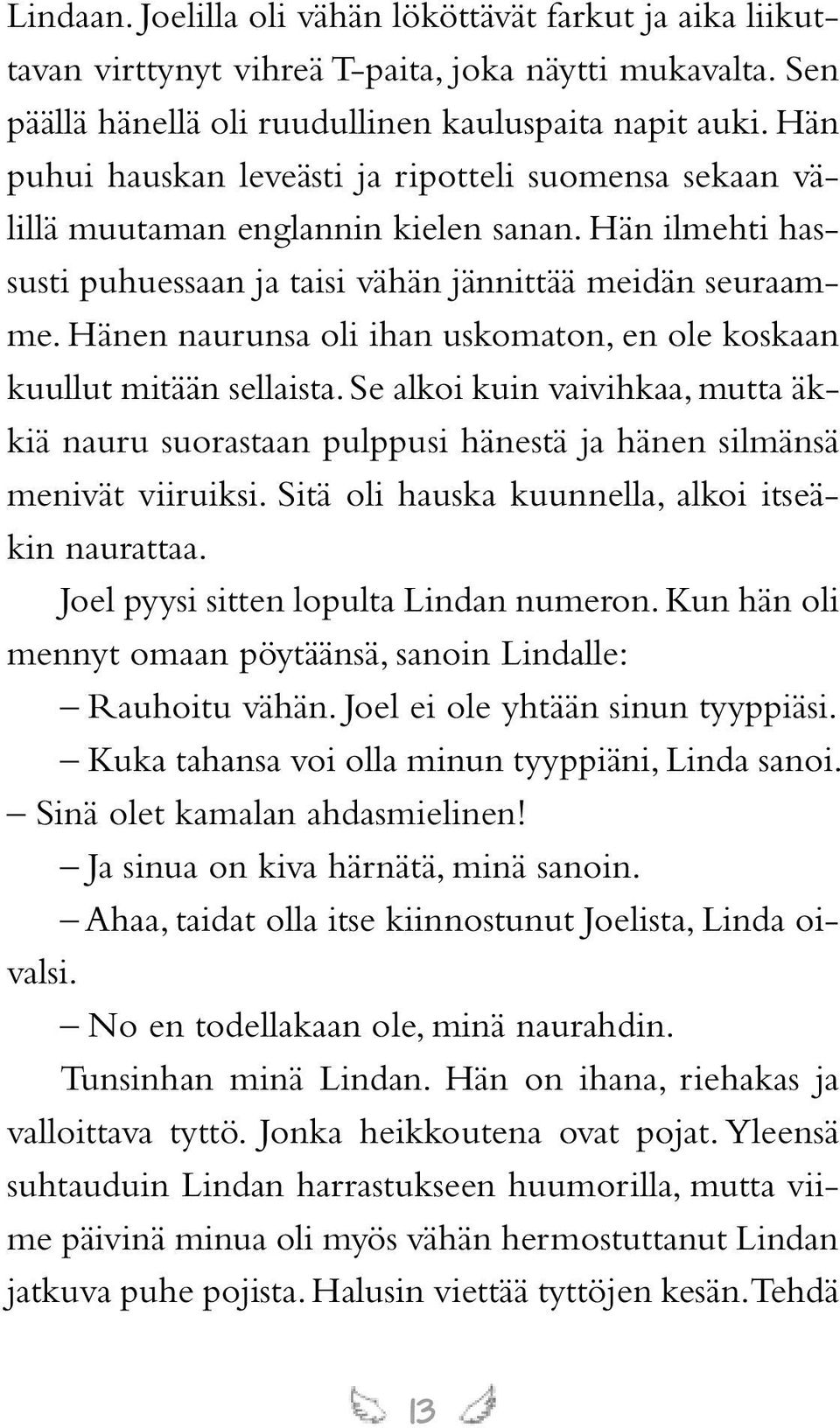 Lindaan. Joelilla oli vähän lököttävät farkut ja aika liikuttavan virttynyt vihreä T-paita, joka näytti mukavalta. Sen päällä hänellä oli ruudullinen kauluspaita napit auki. Hän puhui hauskan leveästi ja ripotteli suomensa sekaan välillä muutaman englannin kielen sanan. Hän ilmehti hassusti puhuessaan ja taisi vähän jännittää meidän seuraamme. Hänen naurunsa oli ihan uskomaton, en ole koskaan kuullut mitään sellaista. Se alkoi kuin vaivihkaa, mutta äkkiä nauru suorastaan pulppusi hänestä ja hänen silmänsä menivät viiruiksi. Sitä oli hauska kuunnella, alkoi itseäkin naurattaa.

Joel pyysi sitten lopulta Lindan numeron. Kun hän oli mennyt omaan pöytäänsä, sanoin Lindalle:

– Rauhoitu vähän. Joel ei ole yhtään sinun tyyppiäsi.

– Kuka tahansa voi olla minun tyyppiäni, Linda sanoi. – Sinä olet kamalan ahdasmielinen!

– Ja sinua on kiva härnätä, minä sanoin.

– Ahaa, taidat olla itse kiinnostunut Joelista, Linda oivalsi.

– No en todellakaan ole, minä naurahdin.

Tunsinhan minä Lindan. Hän on ihana, riehakas ja valloittava tyttö. Jonka heikkoutena ovat pojat. Yleensä suhtauduin Lindan harrastukseen huumorilla, mutta viime päivinä minua oli myös vähän hermostuttanut Lindan jatkuva puhe pojista. Halusin viettää tyttöjen kesän. Tehdä

13